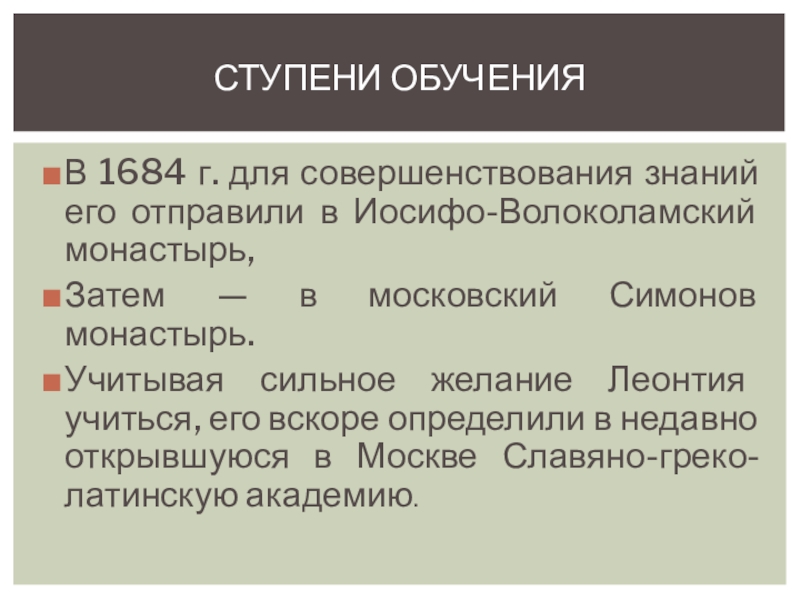 СТУПЕНИ ОБУЧЕНИЯ

• В 1684 г. для совершенствования знаний его отправили в Иосифо-Волоколамский монастырь,

• Затем — в московский Симонов монастырь.

• Учитывая сильное желание Леонтия учиться, его вскоре определили в недавно открывшуюся в Москве Славяно-греко-латинскую академию.